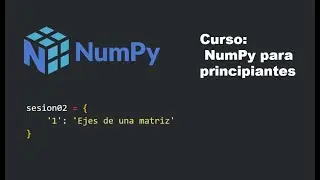 NumPy

Curso:
NumPy para principiantes

sesion02 = {
    '1': 'Ejes de una matriz'
}